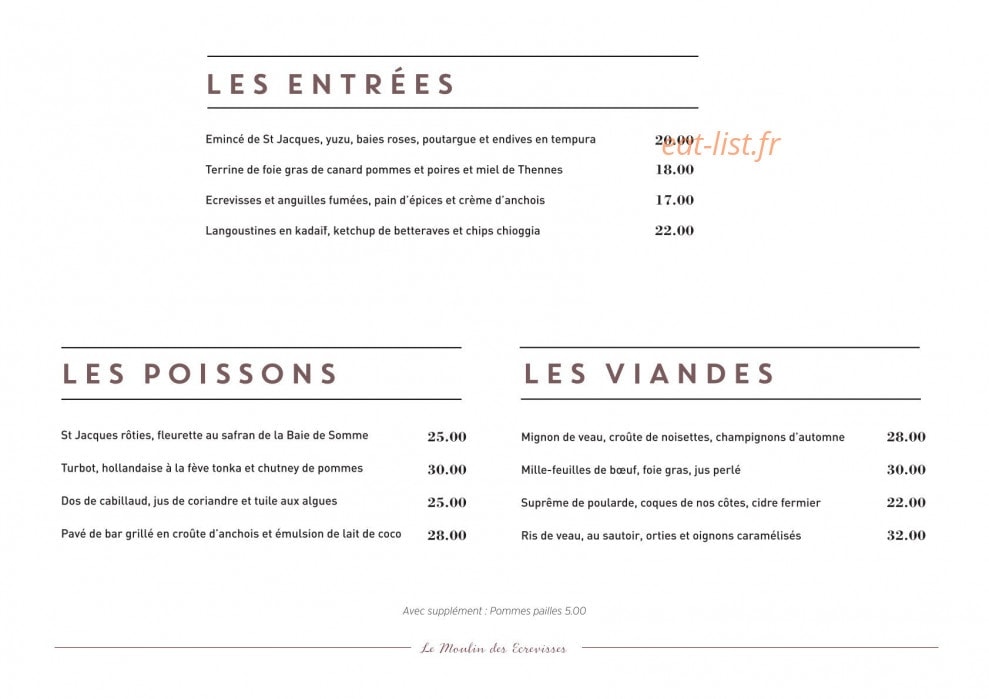 LES ENTRÉES

Emincé de St Jacques, yuzu, baies roses, poutargue et endives en tempura 20.00

Terrine de foie gras de canard pommes et poires et miel de Thennes 18.00

Ecrevisses et anguilles fumées, pain d'épices et crème d'anchois 17.00

Langoustines en kadaïf, ketchup de betteraves et chips chioggia 22.00

LES POISSONS

St Jacques rôties, fleurette au safran de la Baie de Somme 25.00

Turbot, hollandaise à la fève tonka et chutney de pommes 30.00

Dos de cabillaud, jus de coriandre et tuile aux algues 25.00

Pavé de bar grillé en croûte d'anchois et émulsion de lait de coco 28.00

LES VIANDES

Mignon de veau, croûte de noisettes, champignons d'automne 28.00

Mille-feuilles de bœuf, foie gras, jus perlé 30.00

Suprême de poularde, coques de nos côtes, cidre fermier 22.00

Ris de veau, au sautoir, orties et oignons caramélisés 32.00

Avec supplément : Pommes pailles 5.00

Le Moulin des Ecrevisses

eat-list.fr